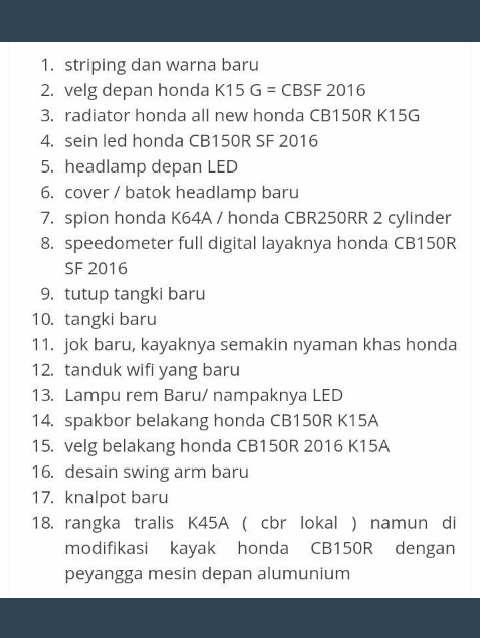 1. striping dan warna baru
2. velg depan honda K15 G = CBSF 2016
3. radiator honda all new honda CB150R K15G
4. sein led honda CB150R SF 2016
5. headlamp depan LED
6. cover / batok headlamp baru
7. spion honda K64A / honda CBR250RR 2 cylinder
8. speedometer full digital layaknya honda CB150R SF 2016
9. tutup tangki baru
10. tangki baru
11. jok baru, kayaknya semakin nyaman khas honda
12. tanduk wifi yang baru
13. Lampu rem Baru/ nampaknya LED
14. spakbor belakang honda CB150R K15A
15. velg belakang honda CB150R 2016 K15A
16. desain swing arm baru
17. knalpot baru
18. rangka tralis K45A ( cbr lokal ) namun di modifikasi kayak honda CB150R dengan peyangga mesin depan alumunium